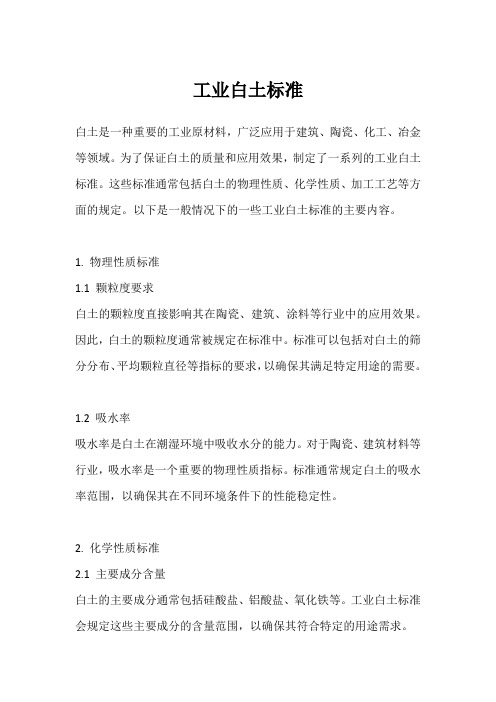 工业白土标准

白土是一种重要的工业原材料，广泛应用于建筑、陶瓷、化工、冶金等领域。为了保证白土的质量和应用效果，制定了一系列的工业白土标准。这些标准通常包括白土的物理性质、化学性质、加工工艺等方面的规定。以下是一般情况下的一些工业白土标准的主要内容。

1. 物理性质标准

1.1 颗粒度要求

白土的颗粒度直接影响其在陶瓷、建筑、涂料等行业中的应用效果。因此，白土的颗粒度通常被规定在标准中。标准可以包括对白土的筛分分布、平均颗粒直径等指标的要求，以确保其满足特定用途的需要。

1.2 吸水率

吸水率是白土在潮湿环境中吸收水分的能力。对于陶瓷、建筑材料等行业，吸水率是一个重要的物理性质指标。标准通常规定白土的吸水率范围，以确保其在不同环境条件下的性能稳定性。

2. 化学性质标准

2.1 主要成分含量

白土的主要成分通常包括硅酸盐、铝酸盐、氧化铁等。工业白土标准会规定这些主要成分的含量范围，以确保其符合特定的用途需求。